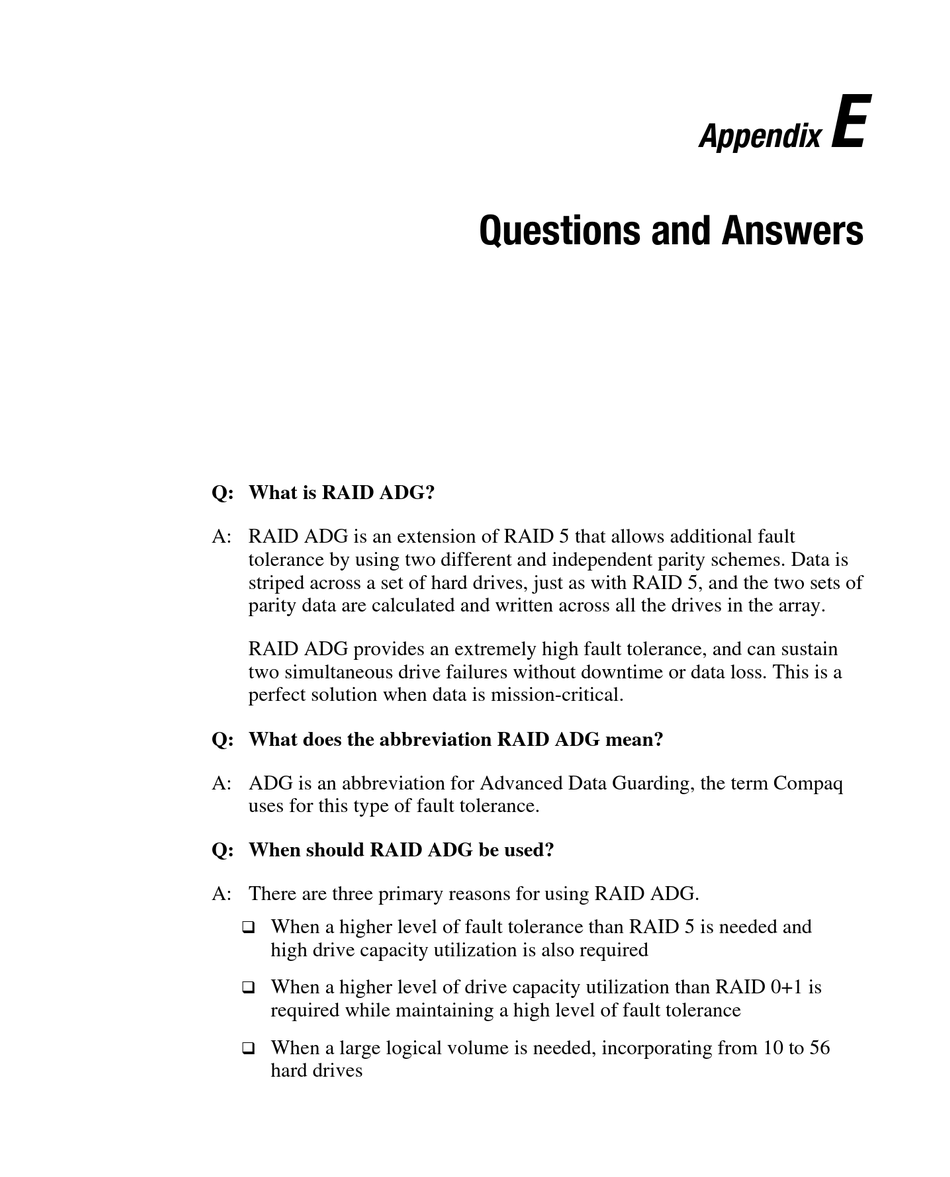 Appendix E

Questions and Answers

Q: What is RAID ADG?

A: RAID ADG is an extension of RAID 5 that allows additional fault tolerance by using two different and independent parity schemes. Data is striped across a set of hard drives, just as with RAID 5, and the two sets of parity data are calculated and written across all the drives in the array.

RAID ADG provides an extremely high fault tolerance, and can sustain two simultaneous drive failures without downtime or data loss. This is a perfect solution when data is mission-critical.

Q: What does the abbreviation RAID ADG mean?

A: ADG is an abbreviation for Advanced Data Guarding, the term Compaq uses for this type of fault tolerance.

Q: When should RAID ADG be used?

A: There are three primary reasons for using RAID ADG.

❑ When a higher level of fault tolerance than RAID 5 is needed and high drive capacity utilization is also required

❑ When a higher level of drive capacity utilization than RAID 0+1 is required while maintaining a high level of fault tolerance

❑ When a large logical volume is needed, incorporating from 10 to 56 hard drives